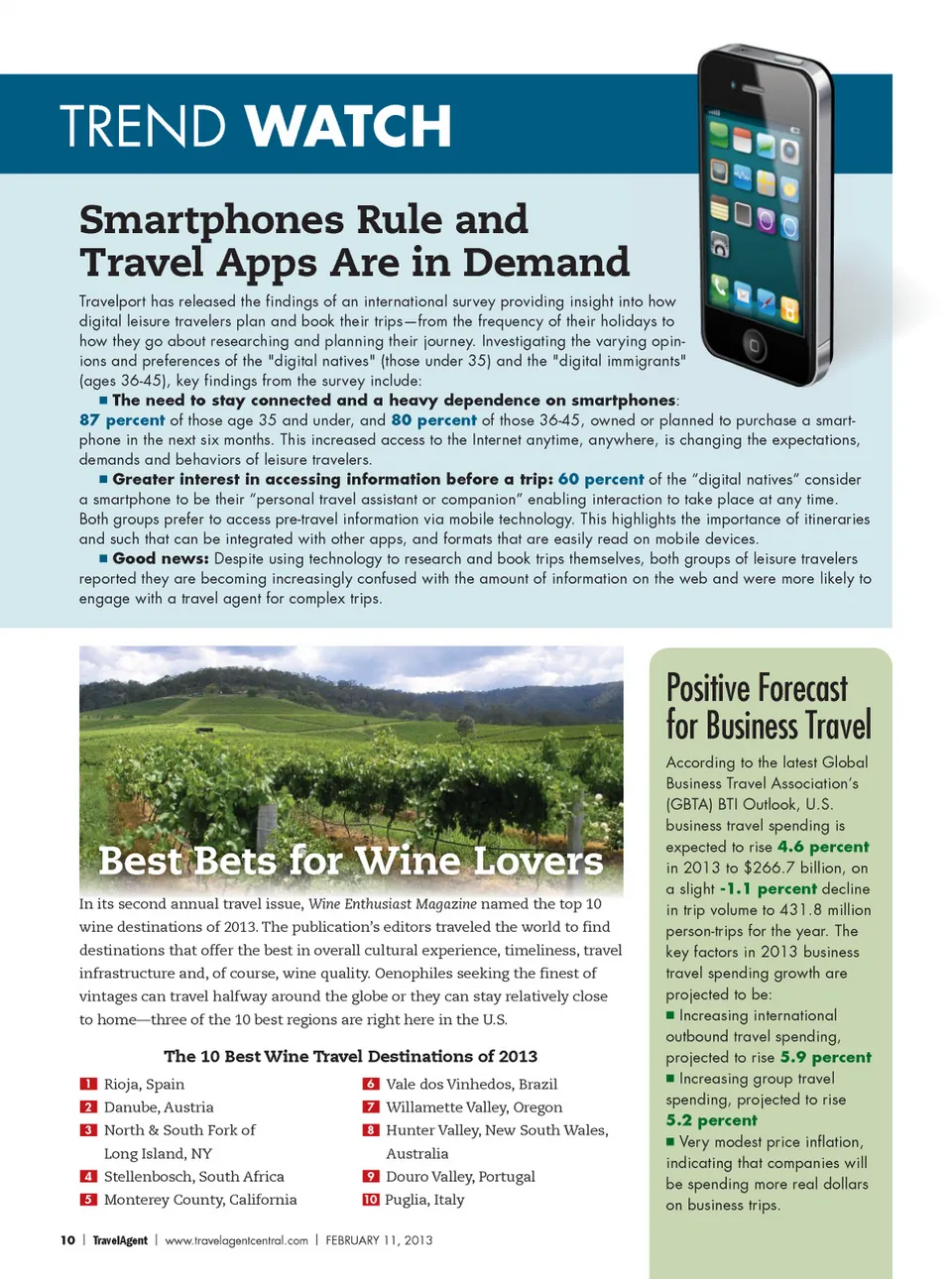 TREND WATCH

Smartphones Rule and Travel Apps Are in Demand

Travelport has released the findings of an international survey providing insight into how digital leisure travelers plan and book their trips—from the frequency of their holidays to how they go about researching and planning their journey. Investigating the varying opinions and preferences of the "digital natives" (those under 35) and the "digital immigrants" (ages 36-45), key findings from the survey include:

■ The need to stay connected and a heavy dependence on smartphones: 87 percent of those age 35 and under, and 80 percent of those 36-45, owned or planned to purchase a smartphone in the next six months. This increased access to the Internet anytime, anywhere, is changing the expectations, demands and behaviors of leisure travelers.

■ Greater interest in accessing information before a trip: 60 percent of the “digital natives” consider a smartphone to be their “personal travel assistant or companion” enabling interaction to take place at any time. Both groups prefer to access pre-travel information via mobile technology. This highlights the importance of itineraries and such that can be integrated with other apps, and formats that are easily read on mobile devices.

■ Good news: Despite using technology to research and book trips themselves, both groups of leisure travelers reported they are becoming increasingly confused with the amount of information on the web and were more likely to engage with a travel agent for complex trips.

Best Bets for Wine Lovers

In its second annual travel issue, Wine Enthusiast Magazine named the top 10 wine destinations of 2013. The publication’s editors traveled the world to find destinations that offer the best in overall cultural experience, timeliness, travel infrastructure and, of course, wine quality. Oenophiles seeking the finest of vintages can travel halfway around the globe or they can stay relatively close to home—three of the 10 best regions are right here in the U.S.

The 10 Best Wine Travel Destinations of 2013

1 Rioja, Spain
2 Danube, Austria
3 North & South Fork of Long Island, NY
4 Stellenbosch, South Africa
5 Monterey County, California
6 Vale dos Vinhedos, Brazil
7 Willamette Valley, Oregon
8 Hunter Valley, New South Wales, Australia
9 Douro Valley, Portugal
10 Puglia, Italy

Positive Forecast for Business Travel

According to the latest Global Business Travel Association’s (GBTA) BTI Outlook, U.S. business travel spending is expected to rise 4.6 percent in 2013 to $266.7 billion, on a slight -1.1 percent decline in trip volume to 431.8 million person-trips for the year. The key factors in 2013 business travel spending growth are projected to be:

■ Increasing international outbound travel spending, projected to rise 5.9 percent

■ Increasing group travel spending, projected to rise 5.2 percent

■ Very modest price inflation, indicating that companies will be spending more real dollars on business trips.

10 | TravelAgent | www.travelagentcentral.com | FEBRUARY 11, 2013